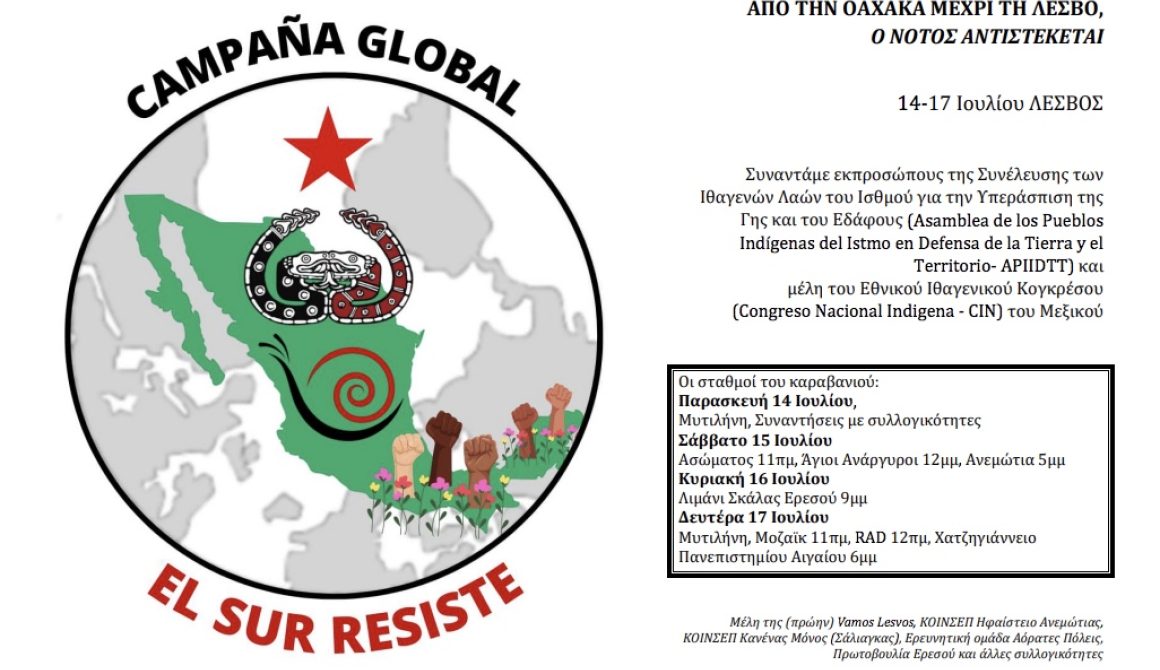 CAMPAÑA GLOBAL

EL SUR RESISTE

ΑΠΟ ΤΗΝ ΟΑΧΑΚΑ ΜΕΧΡΙ ΤΗ ΛΕΣΒΟ,
Ο ΝΟΤΟΣ ΑΝΤΙΣΤΕΚΕΤΑΙ

14-17 Ιουλίου ΛΕΣΒΟΣ

Συναντάμε εκπροσώπους της Συνέλευσης των Ιθαγενών Λαών του Ισθμού για την Υπεράσπιση της Γης και του Εδάφους (Asamblea de los Pueblos Indígenas del Istmo en Defensa de la Tierra y el Territorio- APIIDTT) και μέλη του Εθνικού Ιθαγενικού Κογκρέσου (Congreso Nacional Indigena - CIN) του Μεξικού

Οι σταθμοί του καραβανιού:
Παρασκευή 14 Ιουλίου,
Μυτιλήνη, Συναντήσεις με συλλογικότητες
Σάββατο 15 Ιουλίου
Ασώματος 11πμ, Άγιοι Ανάργυροι 12μμ, Ανεμώτια 5μμ
Κυριακή 16 Ιουλίου
Λιμάνι Σκάλας Ερεσού 9μμ
Δευτέρα 17 Ιουλίου
Μυτιλήνη, Μοζαϊκ 11πμ, RAD 12πμ, Χατζηγιάννειο Πανεπιστημίου Αιγαίου 6μμ

Μέλη της (πρώην) Vamos Lesvos, ΚΟΙΝΣΕΠ Ηφαίστειο Ανεμώτιας, ΚΟΙΝΣΕΠ Κανένας Μόνος (Σάλιαγκας), Ερευνητική ομάδα Αόρατες Πόλεις, Πρωτοβουλία Ερεσού και άλλες συλλογικότητες